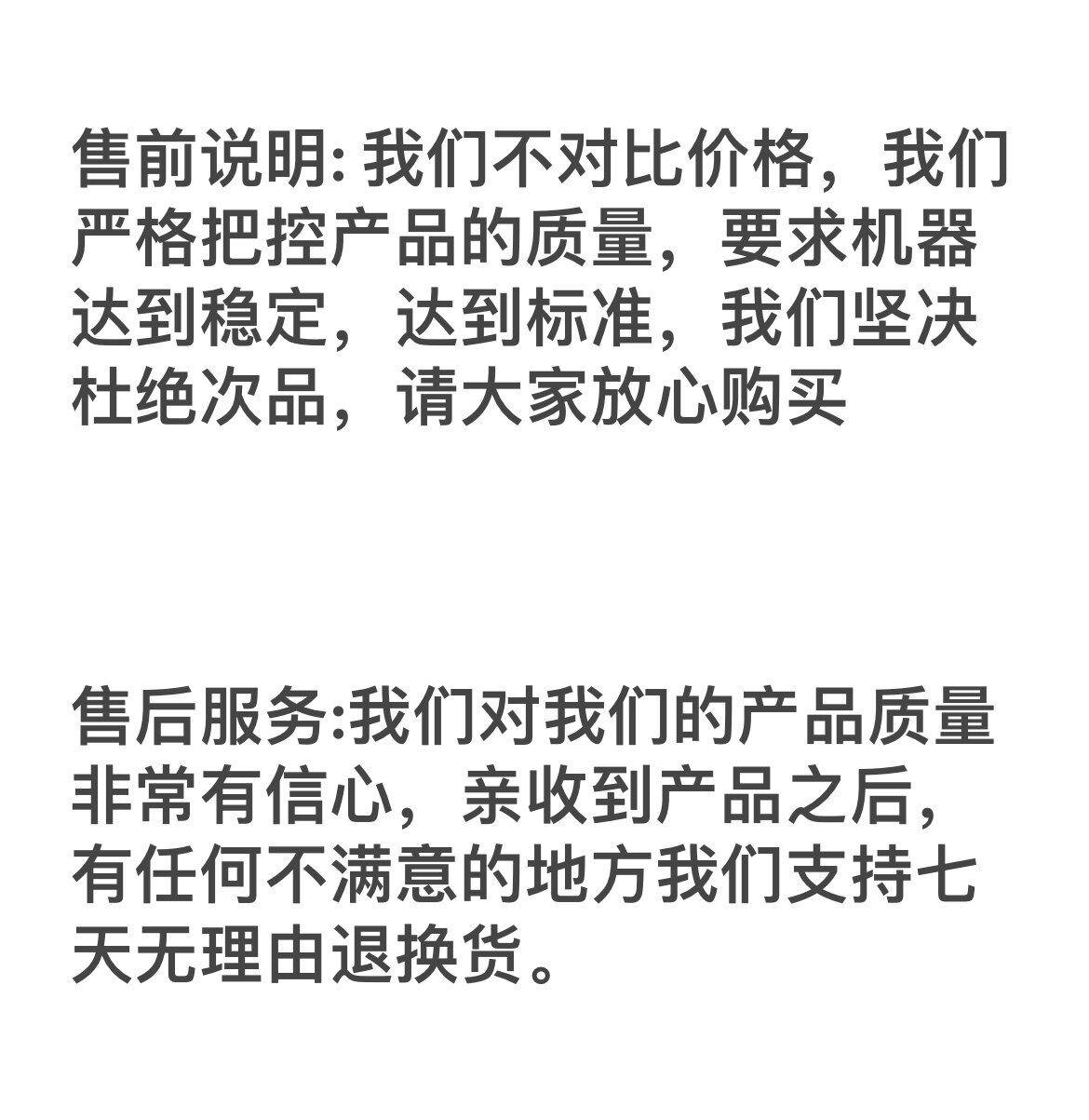 售前说明:我们不对比价格，我们严格把控产品的质量，要求机器达到稳定，达到标准，我们坚决杜绝次品，请大家放心购买

售后服务:我们对我们的产品质量非常有信心，亲收到产品之后，有任何不满意的地方我们支持七天无理由退换货。